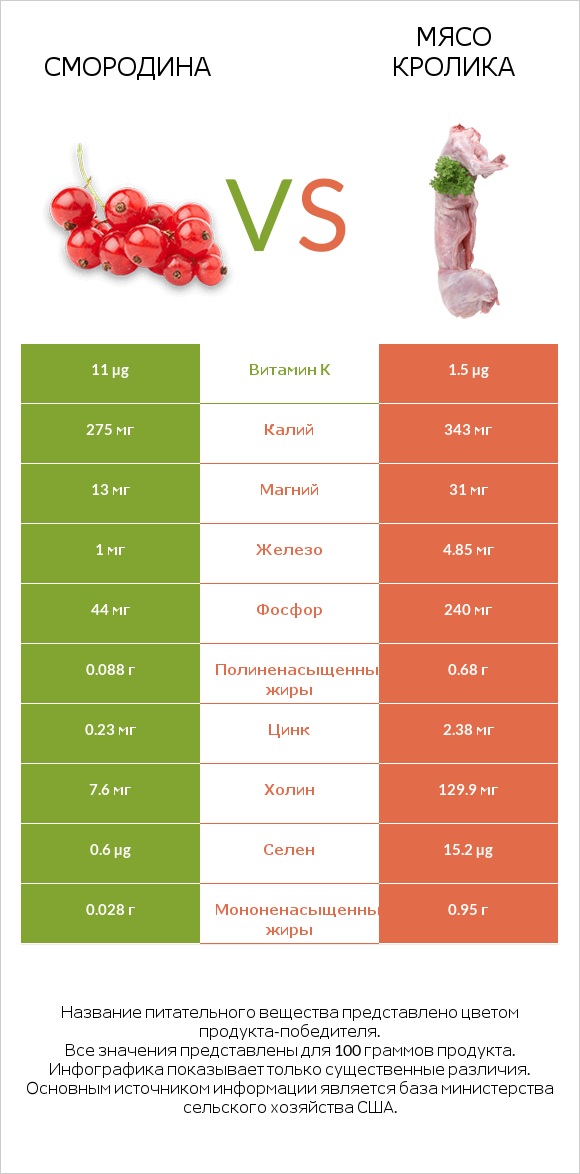 СМОРОДИНА

VS

МЯСО КРОЛИКА

| 11 µg | Витамин К | 1.5 µg |
|---|---|---|
| 275 мг | Калий | 343 мг |
| 13 мг | Магний | 31 мг |
| 1 мг | Железо | 4.85 мг |
| 44 мг | Фосфор | 240 мг |
| 0.088 г | Полиненасыщенны жиры | 0.68 г |
| 0.23 мг | Цинк | 2.38 мг |
| 7.6 мг | Холин | 129.9 мг |
| 0.6 µg | Селен | 15.2 µg |
| 0.028 г | Мононенасыщенны жиры | 0.95 г |

Название питательного вещества представлено цветом продукта-победителя.
Все значения представлены для 100 граммов продукта.
Инфографика показывает только существенные различия.
Основным источником информации является база министерства сельского хозяйства США.